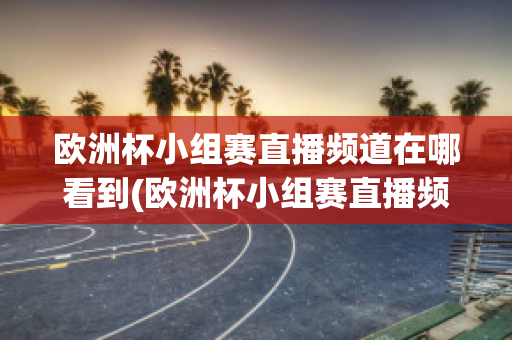 欧洲杯小组赛直播频道在哪看到(欧洲杯小组赛直播频